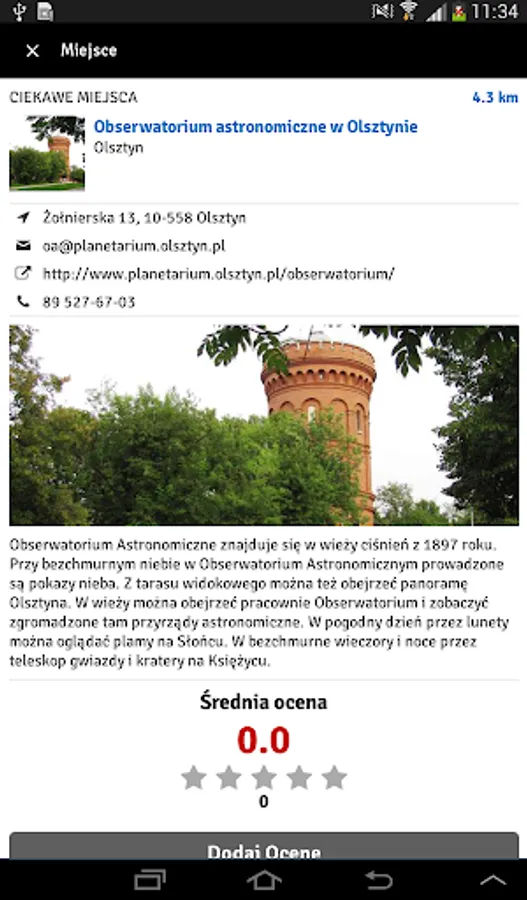 11:34

Miejsce

CIEKAWE MIEJSCA 4.3 km

Obserwatorium astronomiczne w Olsztynie
Olsztyn

Żołnierska 13, 10-558 Olsztyn
oa@planetarium.olsztyn.pl
http://www.planetarium.olsztyn.pl/obserwatorium/
89 527-67-03

Obserwatorium Astronomiczne znajduje się w wieży ciśnień z 1897 roku. Przy bezchmurnym niebie w Obserwatorium Astronomicznym prowadzone są pokazy nieba. Z tarasu widokowego można też obejrzeć panoramę Olsztyna. W wieży można obejrzeć pracownie Obserwatorium i zobaczyć zgromadzone tam przyrządy astronomiczne. W pogodny dzień przez lunety można oglądać plamy na Słońcu. W bezchmurne wieczory i noce przez teleskop gwiazdy i kratery na Księżycu.

Średnia ocena
0.0
0

Dodaj Ocenę